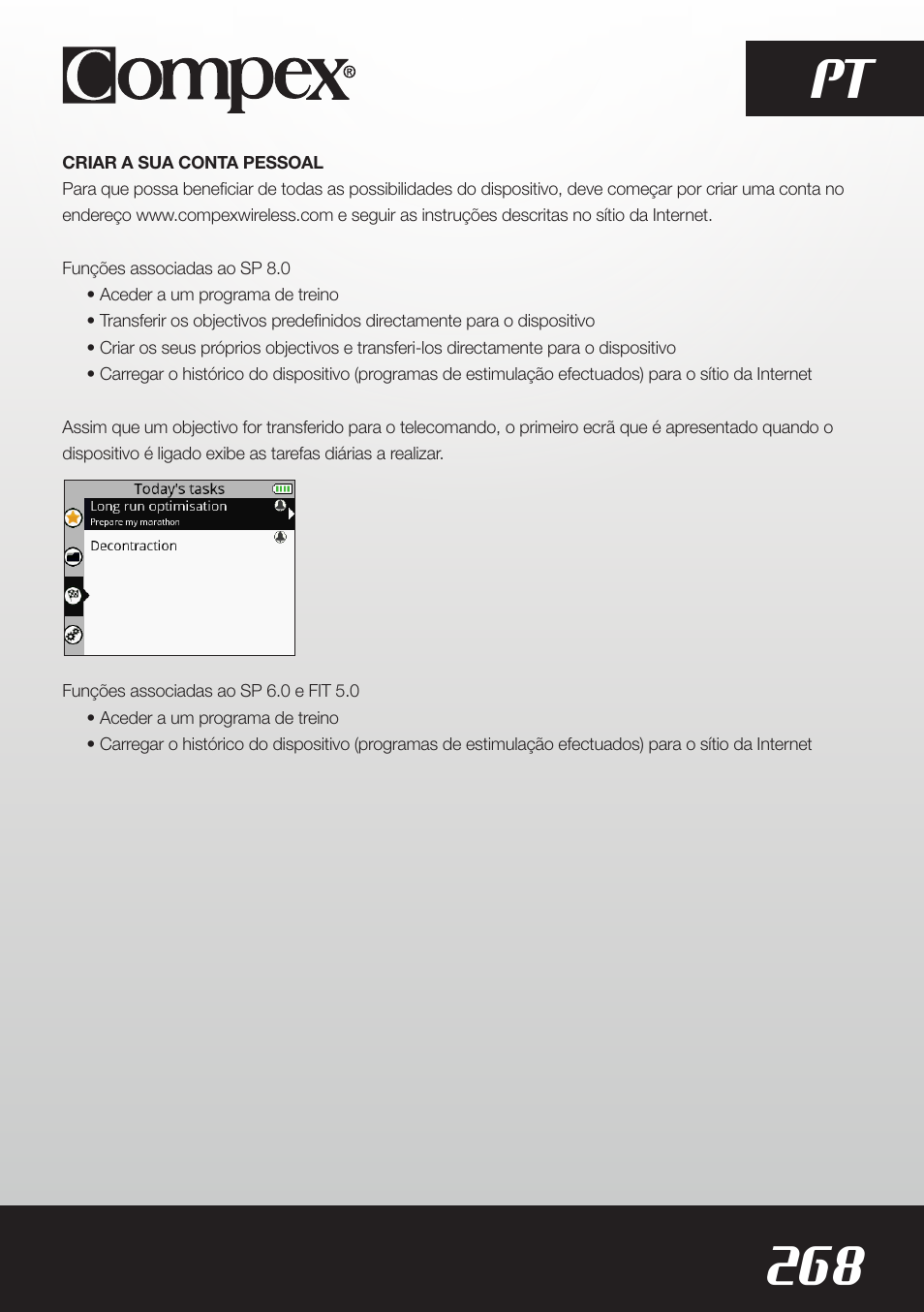 Compex®

PT

CRIAR A SUA CONTA PESSOAL
Para que possa beneficiar de todas as possibilidades do dispositivo, deve começar por criar uma conta no endereço www.compexwireless.com e seguir as instruções descritas no sítio da Internet.

Funções associadas ao SP 8.0
• Aceder a um programa de treino
• Transferir os objectivos predefinidos directamente para o dispositivo
• Criar os seus próprios objectivos e transferi-los directamente para o dispositivo
• Carregar o histórico do dispositivo (programas de estimulação efectuados) para o sítio da Internet

Assim que um objectivo for transferido para o telecomando, o primeiro ecrã que é apresentado quando o dispositivo é ligado exibe as tarefas diárias a realizar.

Today's tasks
Long run optimisation
Prepare my marathon
Decontraction

Funções associadas ao SP 6.0 e FIT 5.0
• Aceder a um programa de treino
• Carregar o histórico do dispositivo (programas de estimulação efectuados) para o sítio da Internet

268